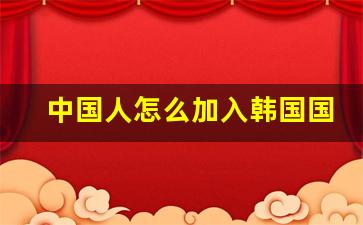 中国人怎么加入韩国国